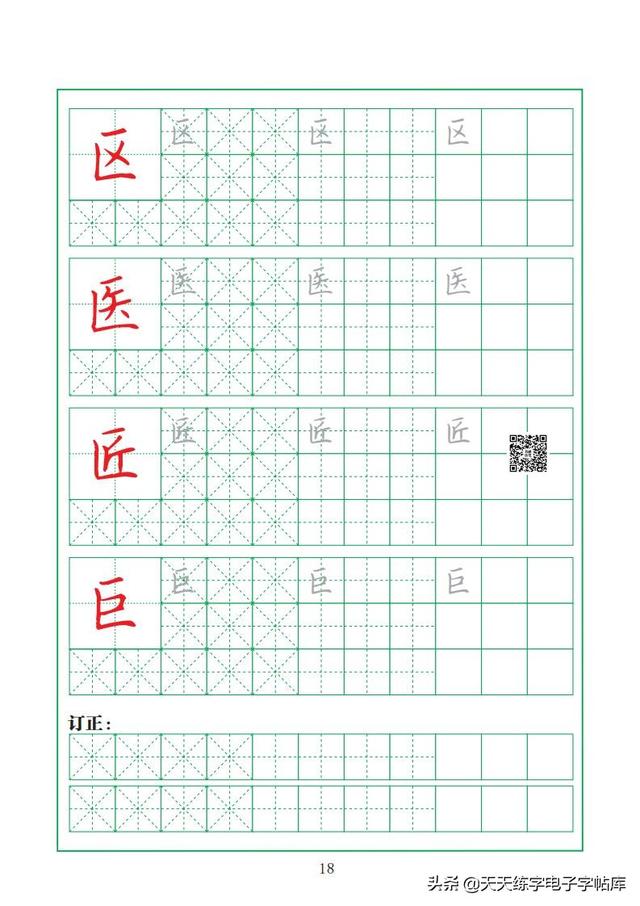 区 区 区 区

医 医 医 医

匠 匠 匠 匠

巨 巨 巨 巨

订正：

18

头条 @天天练字电子字帖库